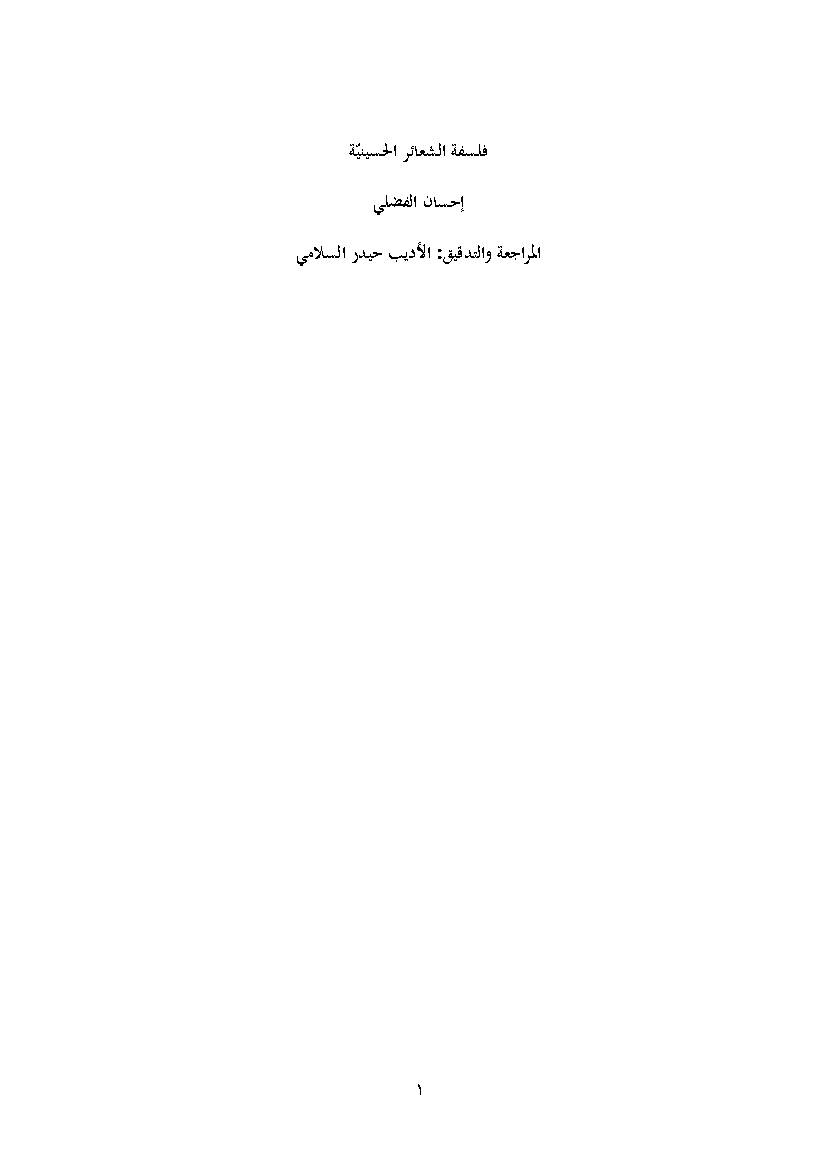 فلسفة الشعائر الحسينيّة

إحسان الفضلي

المراجعة والتدقيق: الأديب حيدر السلامي

١